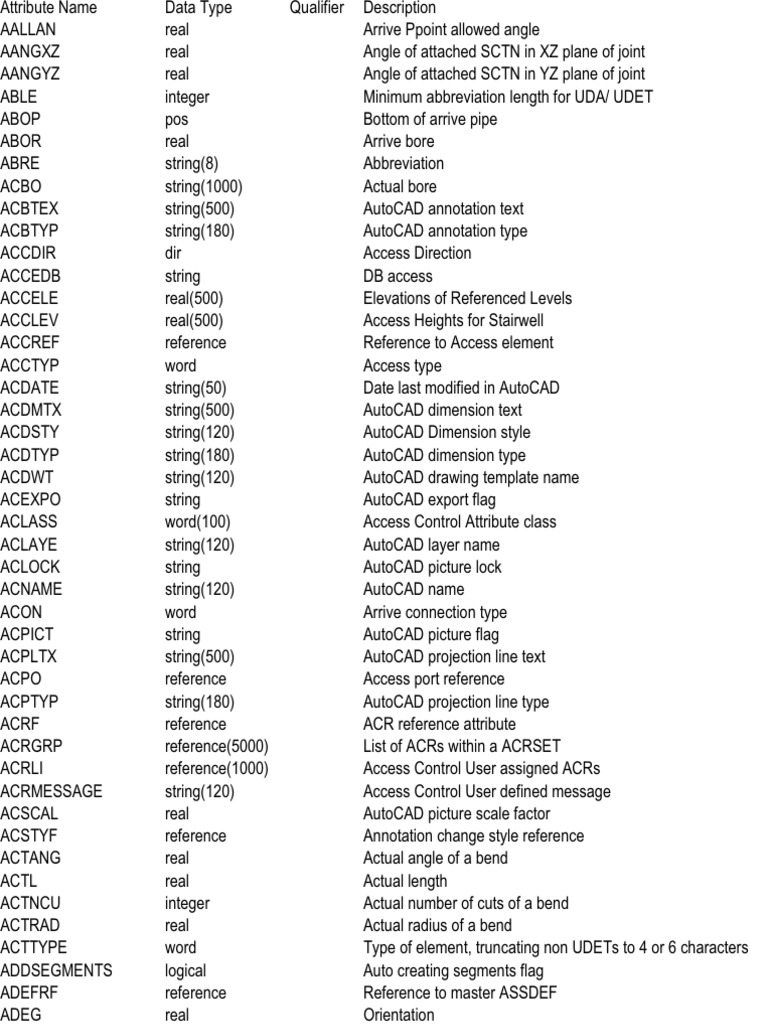 | Attribute Name | Data Type | Qualifier | Description |
|---|---|---|---|
| AALLAN | real | | Arrive Ppoint allowed angle |
| AANGXZ | real | | Angle of attached SCTN in XZ plane of joint |
| AANGYZ | real | | Angle of attached SCTN in YZ plane of joint |
| ABLE | integer | | Minimum abbreviation length for UDA/ UDET |
| ABOP | pos | | Bottom of arrive pipe |
| ABOR | real | | Arrive bore |
| ABRE | string(8) | | Abbreviation |
| ACBO | string(1000) | | Actual bore |
| ACBTEX | string(500) | | AutoCAD annotation text |
| ACBTYP | string(180) | | AutoCAD annotation type |
| ACCDIR | dir | | Access Direction |
| ACCEDB | string | | DB access |
| ACCELE | real(500) | | Elevations of Referenced Levels |
| ACCLEV | real(500) | | Access Heights for Stairwell |
| ACCREF | reference | | Reference to Access element |
| ACCTYP | word | | Access type |
| ACDATE | string(50) | | Date last modified in AutoCAD |
| ACDMTX | string(500) | | AutoCAD dimension text |
| ACDSTY | string(120) | | AutoCAD Dimension style |
| ACDTYP | string(180) | | AutoCAD dimension type |
| ACDWT | string(120) | | AutoCAD drawing template name |
| ACEXPO | string | | AutoCAD export flag |
| ACLASS | word(100) | | Access Control Attribute class |
| ACLAYE | string(120) | | AutoCAD layer name |
| ACLOCK | string | | AutoCAD picture lock |
| ACNAME | string(120) | | AutoCAD name |
| ACON | word | | Arrive connection type |
| ACPICT | string | | AutoCAD picture flag |
| ACPLTX | string(500) | | AutoCAD projection line text |
| ACPO | reference | | Access port reference |
| ACPTYP | string(180) | | AutoCAD projection line type |
| ACRF | reference | | ACR reference attribute |
| ACRGRP | reference(5000) | | List of ACRs within a ACRSET |
| ACRLI | reference(1000) | | Access Control User assigned ACRs |
| ACRMESSAGE | string(120) | | Access Control User defined message |
| ACSCAL | real | | AutoCAD picture scale factor |
| ACSTYF | reference | | Annotation change style reference |
| ACTANG | real | | Actual angle of a bend |
| ACTL | real | | Actual length |
| ACTNCU | integer | | Actual number of cuts of a bend |
| ACTRAD | real | | Actual radius of a bend |
| ACTTYPE | word | | Type of element, truncating non UDETs to 4 or 6 characters |
| ADDSEGMENTS | logical | | Auto creating segments flag |
| ADEFRF | reference | | Reference to master ASSDEF |
| ADEG | real | | Orientation |